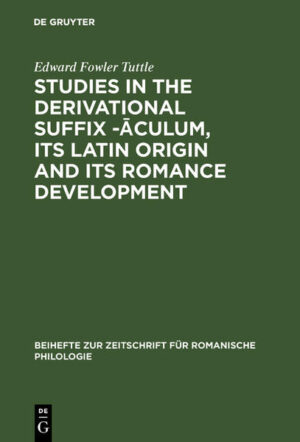 DE GRUYTER

Edward Fowler Tuttle

STUDIES IN THE DERIVATIONAL SUFFIX -ĀCULUM, ITS LATIN ORIGIN AND ITS ROMANCE DEVELOPMENT

BEIHEFTE ZUR ZEITSCHRIFT FÜR ROMANISCHE PHILOLOGIE

DE G